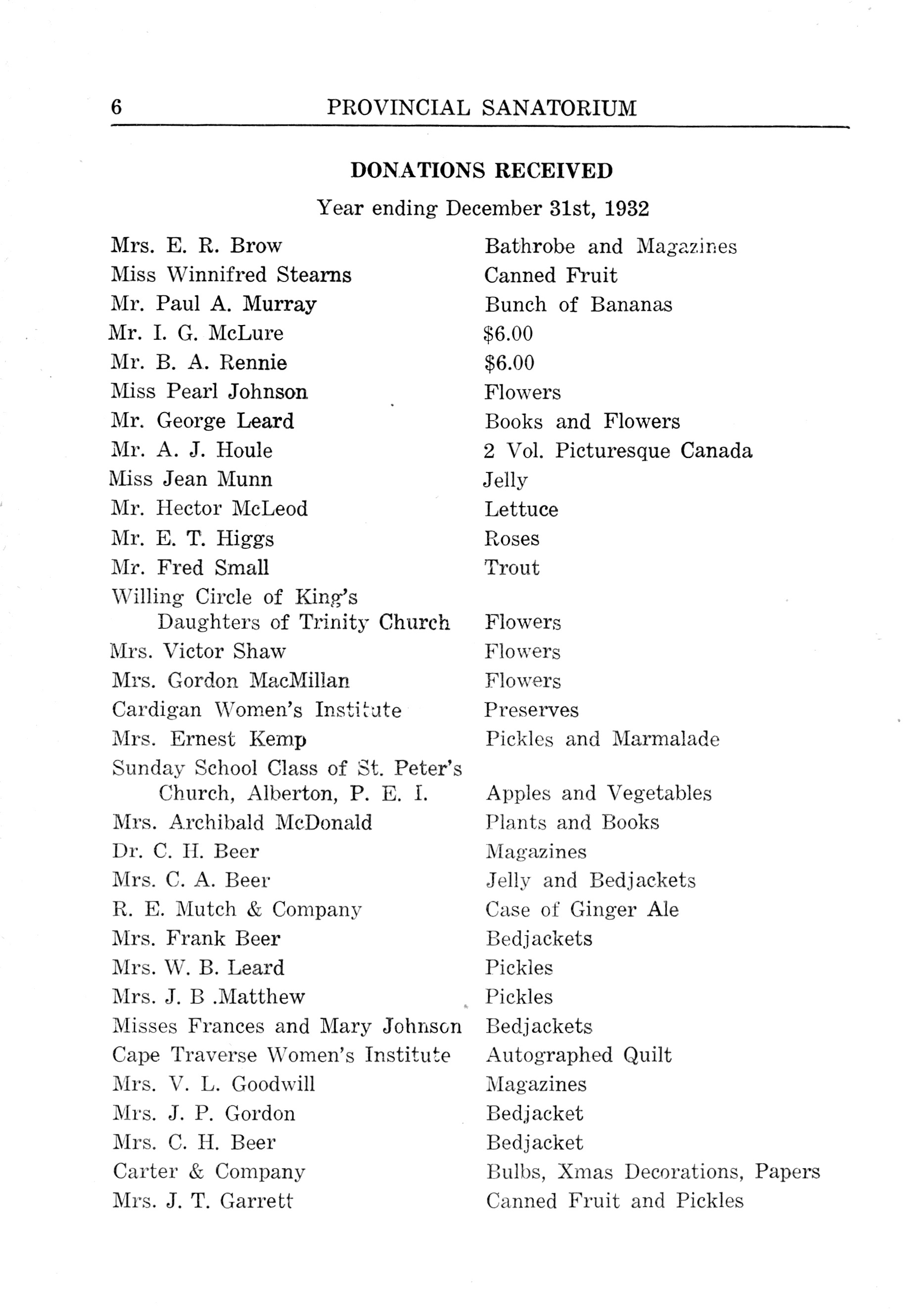 6 PROVINCIAL SANATORIUM

DONATIONS RECEIVED

Year ending December 31st, 1932

| | |
|---|---|
| Mrs. E. R. Brow | Bathrobe and Magazines |
| Miss Winnifred Stearns | Canned Fruit |
| Mr. Paul A. Murray | Bunch of Bananas |
| Mr. I. G. McLure | \$6.00 |
| Mr. B. A. Rennie | \$6.00 |
| Miss Pearl Johnson | Flowers |
| Mr. George Leard | Books and Flowers |
| Mr. A. J. Houle | 2 Vol. Picturesque Canada |
| Miss Jean Munn | Jelly |
| Mr. Hector McLeod | Lettuce |
| Mr. E. T. Higgs | Roses |
| Mr. Fred Small | Trout |
| Willing Circle of King's Daughters of Trinity Church | Flowers |
| Mrs. Victor Shaw | Flowers |
| Mrs. Gordon MacMillan | Flowers |
| Cardigan Women's Institute | Preserves |
| Mrs. Ernest Kemp | Pickles and Marmalade |
| Sunday School Class of St. Peter's Church, Alberton, P. E. I. | Apples and Vegetables |
| Mrs. Archibald McDonald | Plants and Books |
| Dr. C. H. Beer | Magazines |
| Mrs. C. A. Beer | Jelly and Bedjackets |
| R. E. Mutch & Company | Case of Ginger Ale |
| Mrs. Frank Beer | Bedjackets |
| Mrs. W. B. Leard | Pickles |
| Mrs. J. B .Matthew | Pickles |
| Misses Frances and Mary Johnson | Bedjackets |
| Cape Traverse Women's Institute | Autographed Quilt |
| Mrs. V. L. Goodwill | Magazines |
| Mrs. J. P. Gordon | Bedjacket |
| Mrs. C. H. Beer | Bedjacket |
| Carter & Company | Bulbs, Xmas Decorations, Papers |
| Mrs. J. T. Garrett | Canned Fruit and Pickles |